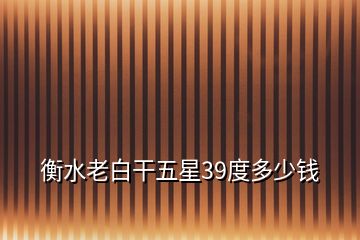 衡水老白干五星39度多少钱